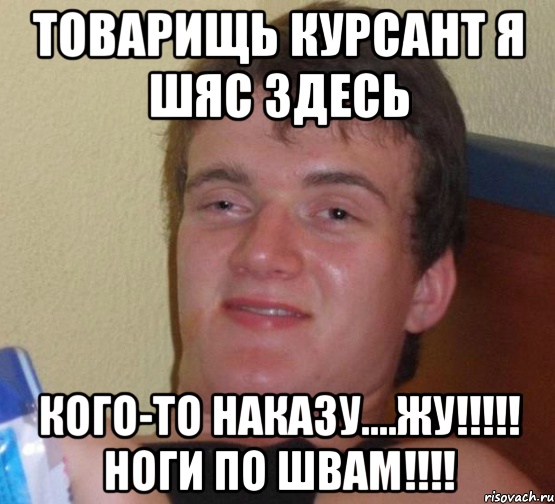 ТОВАРИЩЬ КУРСАНТ Я ШЯС ЗДЕСЬ

КОГО-ТО НАКАЗУ....ЖУ!!!!! НОГИ ПО ШВАМ!!!!

risovach.ru